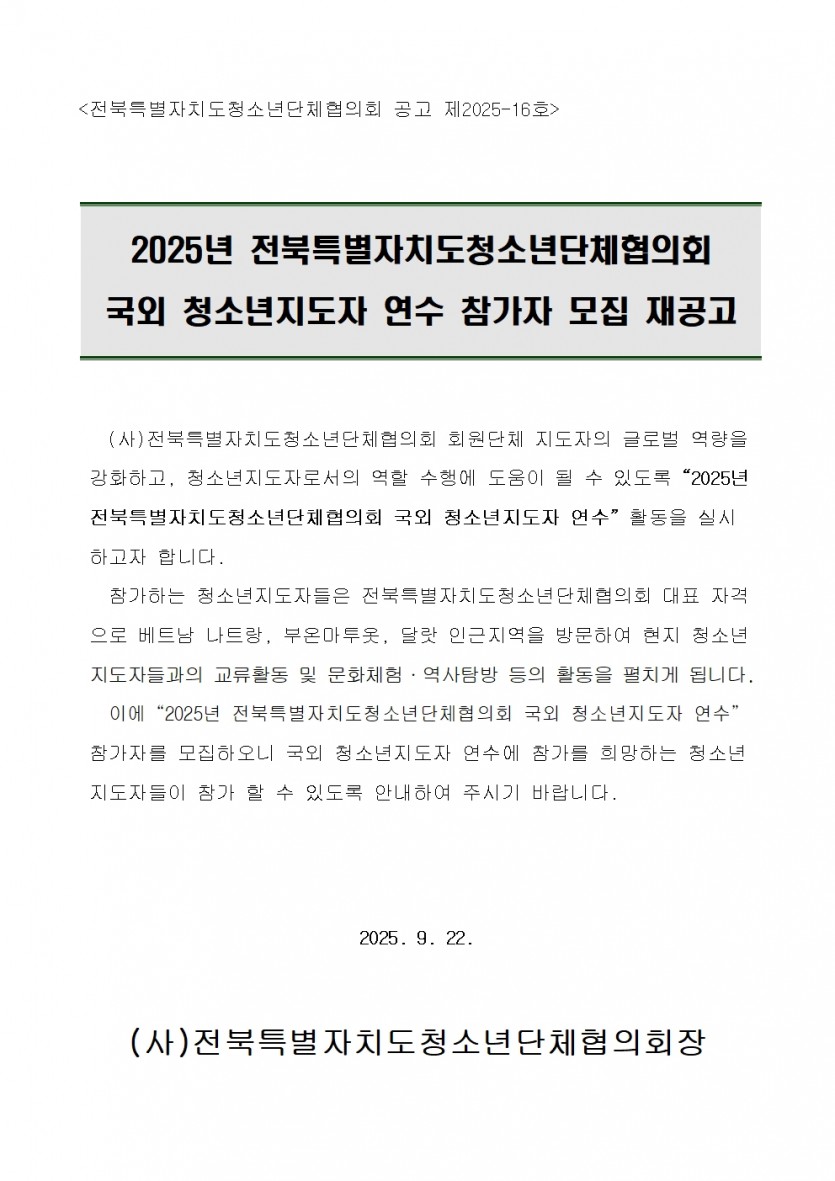 <전북특별자치도청소년단체협의회 공고 제2025-16호>

2025년 전북특별자치도청소년단체협의회
국외 청소년지도자 연수 참가자 모집 재공고

(사)전북특별자치도청소년단체협의회 회원단체 지도자의 글로벌 역량을 강화하고, 청소년지도자로서의 역할 수행에 도움이 될 수 있도록 “2025년 전북특별자치도청소년단체협의회 국외 청소년지도자 연수” 활동을 실시하고자 합니다.

참가하는 청소년지도자들은 전북특별자치도청소년단체협의회 대표 자격으로 베트남 나트랑, 부온마투옷, 달랏 인근지역을 방문하여 현지 청소년지도자들과의 교류활동 및 문화체험·역사탐방 등의 활동을 펼치게 됩니다.

이에 “2025년 전북특별자치도청소년단체협의회 국외 청소년지도자 연수” 참가자를 모집하오니 국외 청소년지도자 연수에 참가를 희망하는 청소년지도자들이 참가 할 수 있도록 안내하여 주시기 바랍니다.

2025. 9. 22.

(사)전북특별자치도청소년단체협의회장